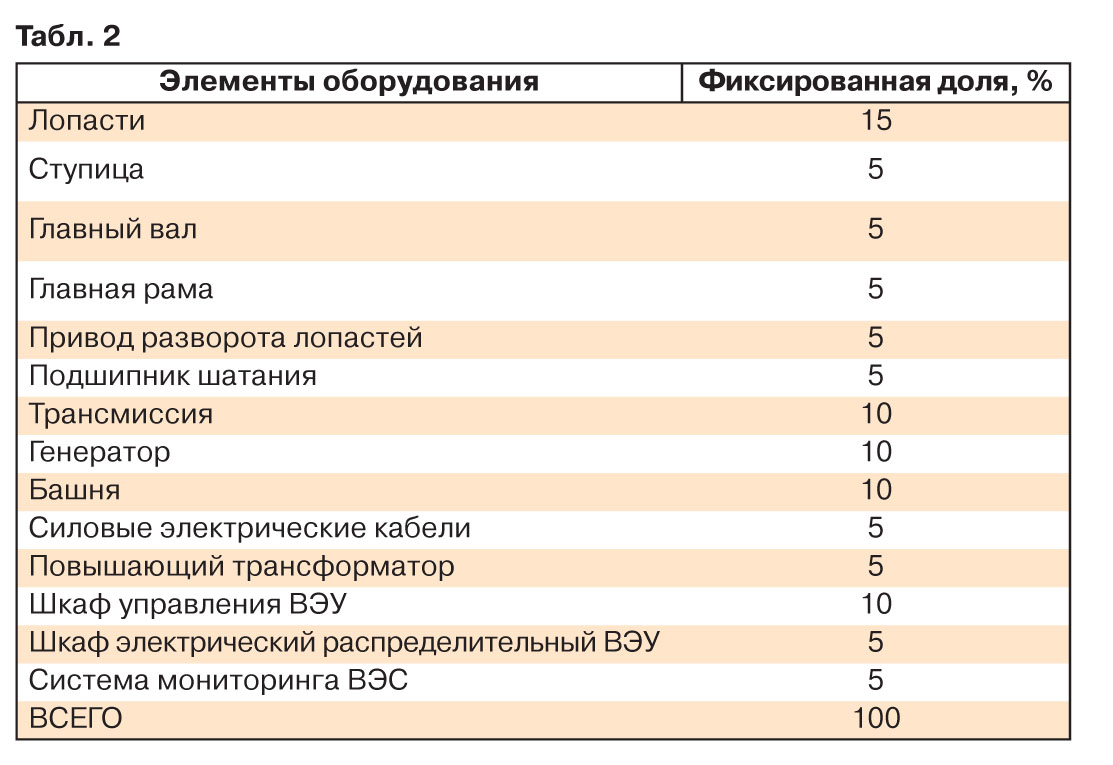 Табл. 2

| Элементы оборудования | Фиксированная доля, % |
|---|---|
| Лопасти | 15 |
| Ступица | 5 |
| Главный вал | 5 |
| Главная рама | 5 |
| Привод разворота лопастей | 5 |
| Подшипник шатания | 5 |
| Трансмиссия | 10 |
| Генератор | 10 |
| Башня | 10 |
| Силовые электрические кабели | 5 |
| Повышающий трансформатор | 5 |
| Шкаф управления ВЭУ | 10 |
| Шкаф электрический распределительный ВЭУ | 5 |
| Система мониторинга ВЭС | 5 |
| ВСЕГО | 100 |